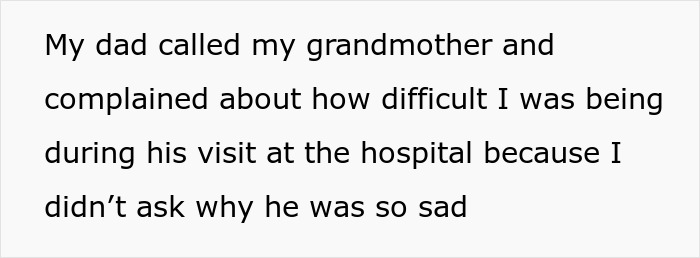 My dad called my grandmother and complained about how difficult I was being during his visit at the hospital because I didn’t ask why he was so sad